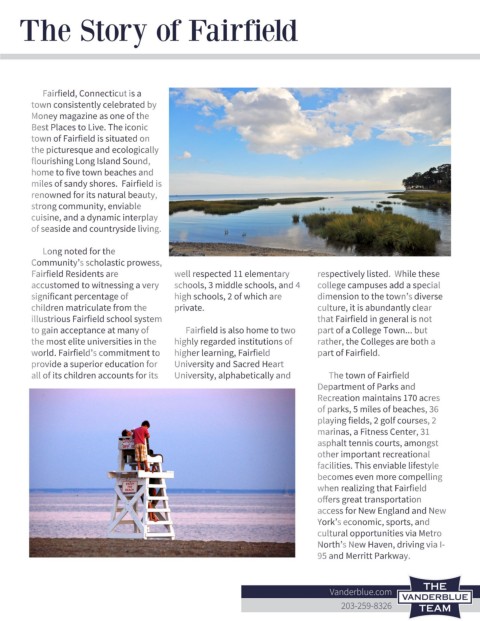 The Story of Fairfield

Fairfield, Connecticut is a town consistently celebrated by Money magazine as one of the Best Places to Live. The iconic town of Fairfield is situated on the picturesque and ecologically flourishing Long Island Sound, home to five town beaches and miles of sandy shores. Fairfield is renowned for its natural beauty, strong community, enviable cuisine, and a dynamic interplay of seaside and countryside living.

Long noted for the Community's scholastic prowess, Fairfield Residents are accustomed to witnessing a very significant percentage of children matriculate from the illustrious Fairfield school system to gain acceptance at many of the most elite universities in the world. Fairfield's commitment to provide a superior education for all of its children accounts for its well respected 11 elementary schools, 3 middle schools, and 4 high schools, 2 of which are private.

Fairfield is also home to two highly regarded institutions of higher learning, Fairfield University and Sacred Heart University, alphabetically and respectively listed. While these college campuses add a special dimension to the town's diverse culture, it is abundantly clear that Fairfield in general is not part of a College Town... but rather, the Colleges are both a part of Fairfield.

The town of Fairfield Department of Parks and Recreation maintains 170 acres of parks, 5 miles of beaches, 36 playing fields, 2 golf courses, 2 marinas, a Fitness Center, 31 asphalt tennis courts, amongst other important recreational facilities. This enviable lifestyle becomes even more compelling when realizing that Fairfield offers great transportation access for New England and New York's economic, sports, and cultural opportunities via Metro North's New Haven, driving via I-95 and Merritt Parkway.

Vanderblue.com
203-259-8326
THE VANDERBLUE TEAM